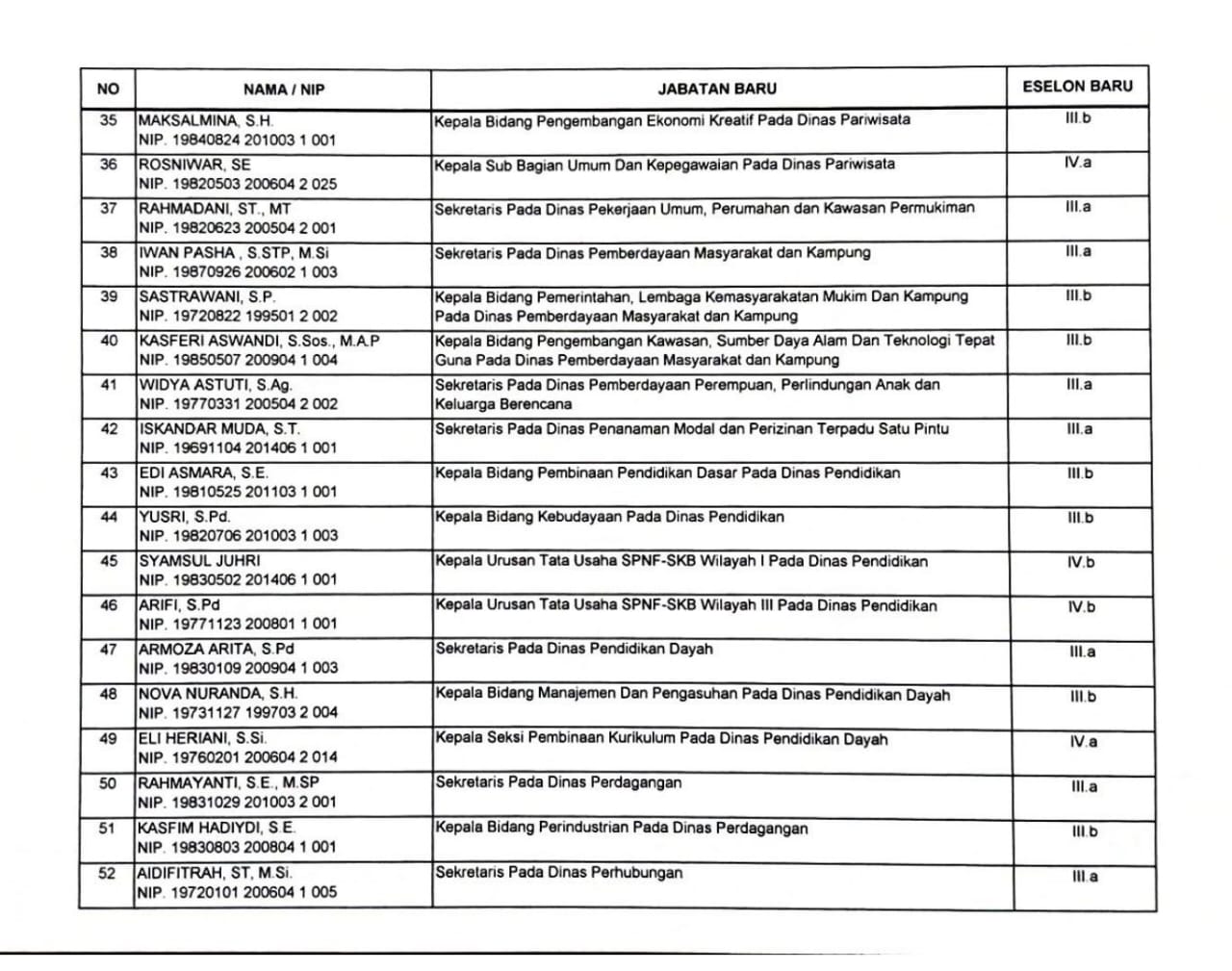 | NO | NAMA / NIP | JABATAN BARU | ESELON BARU |
|---|---|---|---|
| 35 | MAKSALMINA, S.H. NIP. 19840824 201003 1 001 | Kepala Bidang Pengembangan Ekonomi Kreatif Pada Dinas Pariwisata | III.b |
| 36 | ROSNIWAR, SE NIP. 19820503 200604 2 025 | Kepala Sub Bagian Umum Dan Kepegawaian Pada Dinas Pariwisata | IV.a |
| 37 | RAHMADANI, ST., MT NIP. 19820623 200504 2 001 | Sekretaris Pada Dinas Pekerjaan Umum, Perumahan dan Kawasan Permukiman | III.a |
| 38 | IWAN PASHA , S.STP, M.Si NIP. 19870926 200602 1 003 | Sekretaris Pada Dinas Pemberdayaan Masyarakat dan Kampung | III.a |
| 39 | SASTRAWANI, S.P. NIP. 19720822 199501 2 002 | Kepala Bidang Pemerintahan, Lembaga Kemasyarakatan Mukim Dan Kampung Pada Dinas Pemberdayaan Masyarakat dan Kampung | III.b |
| 40 | KASFERI ASWANDI, S.Sos., M.A.P NIP. 19850507 200904 1 004 | Kepala Bidang Pengembangan Kawasan, Sumber Daya Alam Dan Teknologi Tepat Guna Pada Dinas Pemberdayaan Masyarakat dan Kampung | III.b |
| 41 | WIDYA ASTUTI, S.Ag. NIP. 19770331 200504 2 002 | Sekretaris Pada Dinas Pemberdayaan Perempuan, Perlindungan Anak dan Keluarga Berencana | III.a |
| 42 | ISKANDAR MUDA, S.T. NIP. 19691104 201406 1 001 | Sekretaris Pada Dinas Penanaman Modal dan Perizinan Terpadu Satu Pintu | III.a |
| 43 | EDI ASMARA, S.E. NIP. 19810525 201103 1 001 | Kepala Bidang Pembinaan Pendidikan Dasar Pada Dinas Pendidikan | III.b |
| 44 | YUSRI, S.Pd. NIP. 19820706 201003 1 003 | Kepala Bidang Kebudayaan Pada Dinas Pendidikan | III.b |
| 45 | SYAMSUL JUHRI NIP. 19830502 201406 1 001 | Kepala Urusan Tata Usaha SPNF-SKB Wilayah I Pada Dinas Pendidikan | IV.b |
| 46 | ARIFI, S.Pd NIP. 19771123 200801 1 001 | Kepala Urusan Tata Usaha SPNF-SKB Wilayah III Pada Dinas Pendidikan | IV.b |
| 47 | ARMOZA ARITA, S.Pd NIP. 19830109 200904 1 003 | Sekretaris Pada Dinas Pendidikan Dayah | III.a |
| 48 | NOVA NURANDA, S.H. NIP. 19731127 199703 2 004 | Kepala Bidang Manajemen Dan Pengasuhan Pada Dinas Pendidikan Dayah | III.b |
| 49 | ELI HERIANI, S.Si. NIP. 19760201 200604 2 014 | Kepala Seksi Pembinaan Kurikulum Pada Dinas Pendidikan Dayah | IV.a |
| 50 | RAHMAYANTI, S.E., M.SP NIP. 19831029 201003 2 001 | Sekretaris Pada Dinas Perdagangan | III.a |
| 51 | KASFIM HADIYDI, S.E. NIP. 19830803 200804 1 001 | Kepala Bidang Perindustrian Pada Dinas Perdagangan | III.b |
| 52 | AIDIFITRAH, ST, M.Si. NIP. 19720101 200604 1 005 | Sekretaris Pada Dinas Perhubungan | III.a |